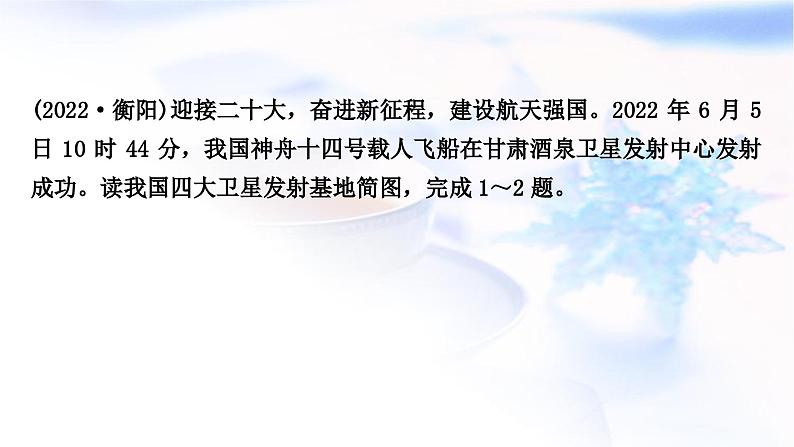 (2022·衡阳)迎接二十大，奋进新征程，建设航天强国。2022 年 6 月 5 日 10 时 44 分，我国神舟十四号载人飞船在甘肃酒泉卫星发射中心发射成功。读我国四大卫星发射基地简图，完成 1～2 题。